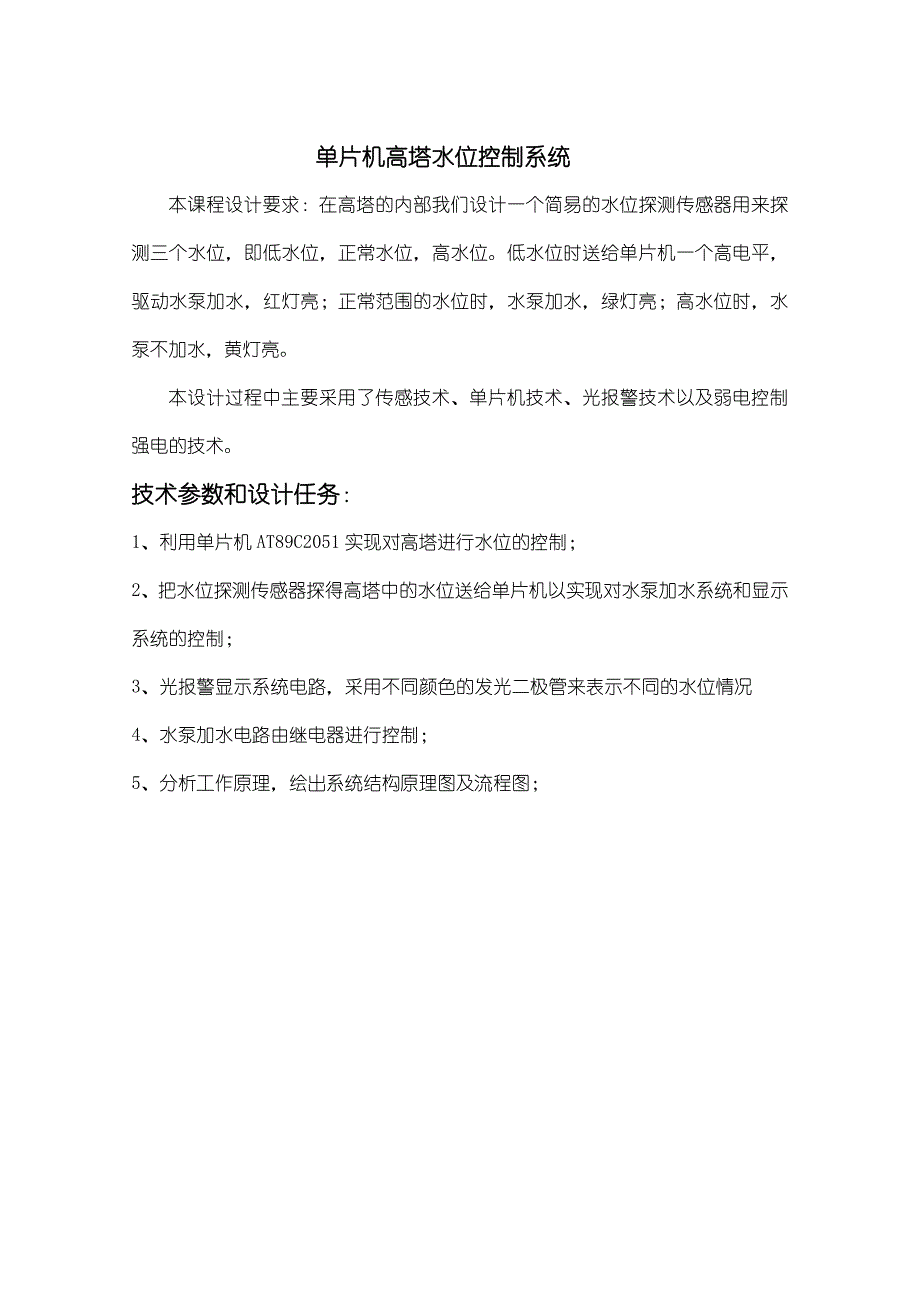 单片机高塔水位控制系统

本课程设计要求：在高塔的内部我们设计一个简易的水位探测传感器用来探测三个水位，即低水位，正常水位，高水位。低水位时送给单片机一个高电平，驱动水泵加水，红灯亮；正常范围的水位时，水泵加水，绿灯亮；高水位时，水泵不加水，黄灯亮。

本设计过程中主要采用了传感技术、单片机技术、光报警技术以及弱电控制强电的技术。

技术参数和设计任务：

1、利用单片机 AT89C2051 实现对高塔进行水位的控制；

2、把水位探测传感器探得高塔中的水位送给单片机以实现对水泵加水系统和显示系统的控制；

3、光报警显示系统电路，采用不同颜色的发光二极管来表示不同的水位情况

4、水泵加水电路由继电器进行控制；

5、分析工作原理，绘出系统结构原理图及流程图；